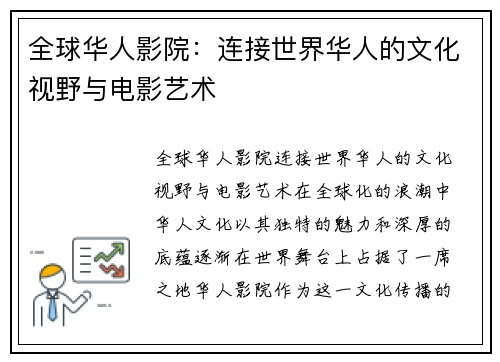 全球华人影院：连接世界华人的文化视野与电影艺术

全球华人影院连接世界华人的文化视野与电影艺术在全球化的浪潮中华人文化以其独特的魅力和深厚的底蕴逐渐在世界舞台上占据了一席之地华人影院作为这一文化传播的